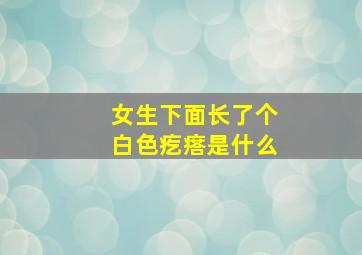 女生下面长了个
白色疙瘩是什么